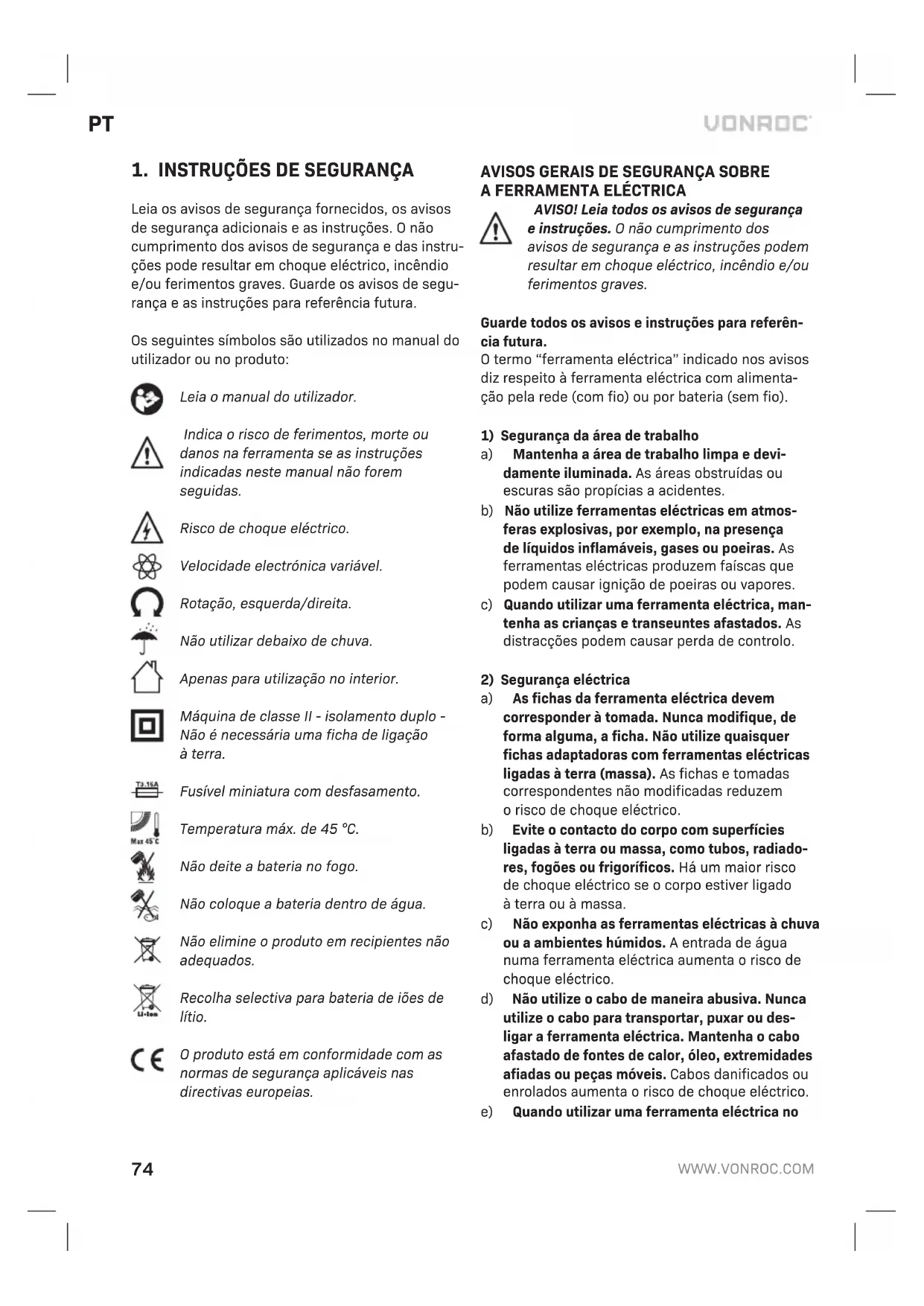 PT

VONROC

1. INSTRUÇÕES DE SEGURANÇA

Leia os avisos de segurança fornecidos, os avisos de segurança adicionais e as instruções. O não cumprimento dos avisos de segurança e das instruções pode resultar em choque eléctrico, incêndio e/ou ferimentos graves. Guarde os avisos de segurança e as instruções para referência futura.

Os seguintes símbolos são utilizados no manual do utilizador ou no produto:

Leia o manual do utilizador.

Indica o risco de ferimentos, morte ou danos na ferramenta se as instruções indicadas neste manual não forem seguidas.

Risco de choque eléctrico.

Velocidade electrónica variável.

Rotação, esquerda/direita.

Não utilizar debaixo de chuva.

Apenas para utilização no interior.

Máquina de classe II - isolamento duplo - Não é necessária uma ficha de ligação à terra.

T3.15A

Fusível miniatura com desfasamento.

Max 45°C

Temperatura máx. de 45 °C.

Não deite a bateria no fogo.

Não coloque a bateria dentro de água.

Não elimine o produto em recipientes não adequados.

Li-Ion

Recolha selectiva para bateria de iões de lítio.

CE

O produto está em conformidade com as normas de segurança aplicáveis nas directivas europeias.

AVISOS GERAIS DE SEGURANÇA SOBRE A FERRAMENTA ELÉCTRICA

AVISO! Leia todos os avisos de segurança e instruções. O não cumprimento dos avisos de segurança e as instruções podem resultar em choque eléctrico, incêndio e/ou ferimentos graves.

Guarde todos os avisos e instruções para referência futura.
O termo "ferramenta eléctrica" indicado nos avisos diz respeito à ferramenta eléctrica com alimentação pela rede (com fio) ou por bateria (sem fio).

1) Segurança da área de trabalho
a) Mantenha a área de trabalho limpa e devidamente iluminada. As áreas obstruídas ou escuras são propícias a acidentes.
b) Não utilize ferramentas eléctricas em atmosferas explosivas, por exemplo, na presença de líquidos inflamáveis, gases ou poeiras. As ferramentas eléctricas produzem faíscas que podem causar ignição de poeiras ou vapores.
c) Quando utilizar uma ferramenta eléctrica, mantenha as crianças e transeuntes afastados. As distracções podem causar perda de controlo.

2) Segurança eléctrica
a) As fichas da ferramenta eléctrica devem corresponder à tomada. Nunca modifique, de forma alguma, a ficha. Não utilize quaisquer fichas adaptadoras com ferramentas eléctricas ligadas à terra (massa). As fichas e tomadas correspondentes não modificadas reduzem o risco de choque eléctrico.
b) Evite o contacto do corpo com superfícies ligadas à terra ou massa, como tubos, radiadores, fogões ou frigoríficos. Há um maior risco de choque eléctrico se o corpo estiver ligado à terra ou à massa.
c) Não exponha as ferramentas eléctricas à chuva ou a ambientes húmidos. A entrada de água numa ferramenta eléctrica aumenta o risco de choque eléctrico.
d) Não utilize o cabo de maneira abusiva. Nunca utilize o cabo para transportar, puxar ou desligar a ferramenta eléctrica. Mantenha o cabo afastado de fontes de calor, óleo, extremidades afiadas ou peças móveis. Cabos danificados ou enrolados aumenta o risco de choque eléctrico.
e) Quando utilizar uma ferramenta eléctrica no

74

WWW.VONROC.COM